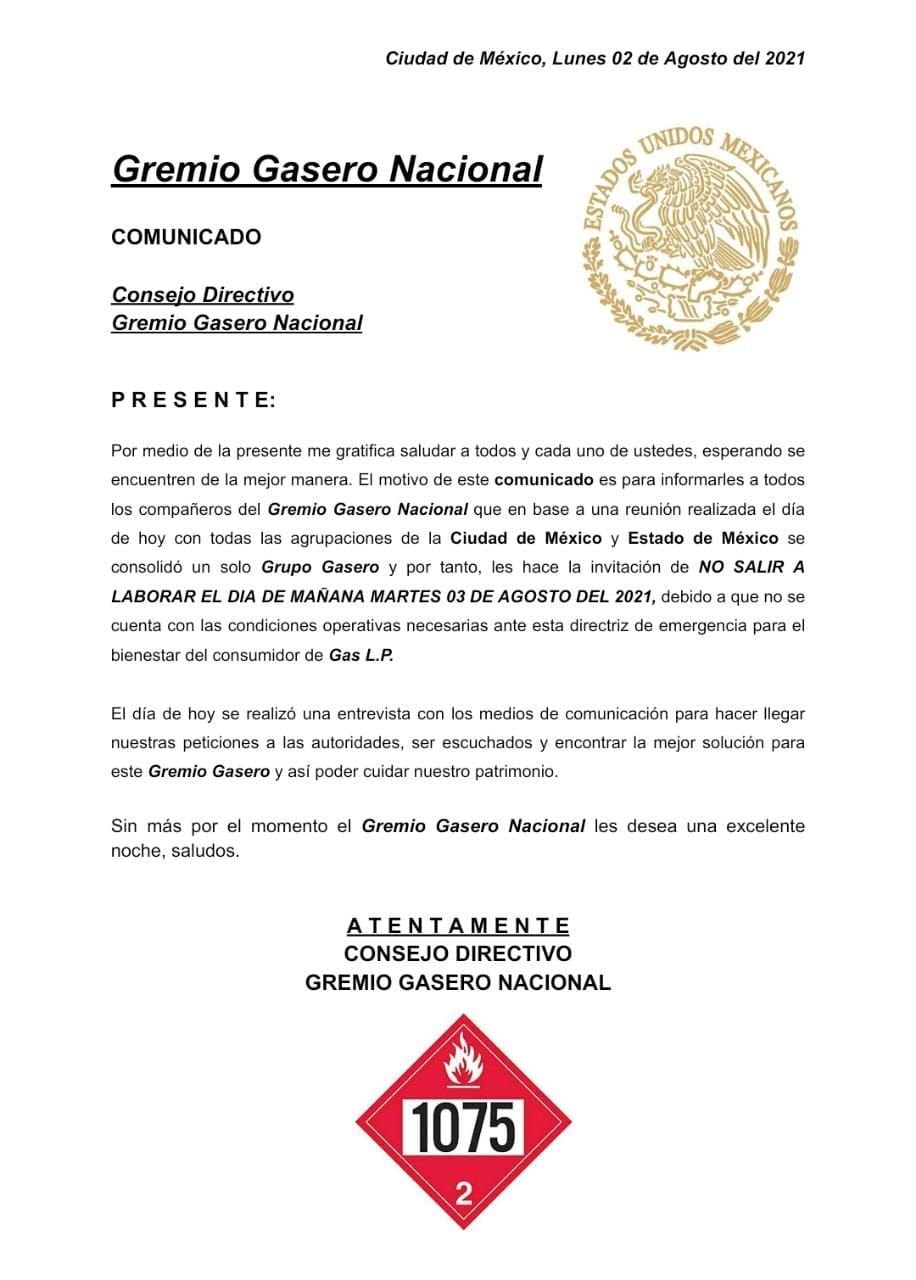 Ciudad de México, Lunes 02 de Agosto del 2021

Gremio Gasero Nacional

ESTADOS UNIDOS MEXICANOS

COMUNICADO

Consejo Directivo
Gremio Gasero Nacional

P R E S E N T E:

Por medio de la presente me gratifica saludar a todos y cada uno de ustedes, esperando se encuentren de la mejor manera. El motivo de este comunicado es para informarles a todos los compañeros del Gremio Gasero Nacional que en base a una reunión realizada el día de hoy con todas las agrupaciones de la Ciudad de México y Estado de México se consolidó un solo Grupo Gasero y por tanto, les hace la invitación de NO SALIR A LABORAR EL DIA DE MAÑANA MARTES 03 DE AGOSTO DEL 2021, debido a que no se cuenta con las condiciones operativas necesarias ante esta directriz de emergencia para el bienestar del consumidor de Gas L.P.

El día de hoy se realizó una entrevista con los medios de comunicación para hacer llegar nuestras peticiones a las autoridades, ser escuchados y encontrar la mejor solución para este Gremio Gasero y así poder cuidar nuestro patrimonio.

Sin más por el momento el Gremio Gasero Nacional les desea una excelente noche, saludos.

A T E N T A M E N T E
CONSEJO DIRECTIVO
GREMIO GASERO NACIONAL

1075

2